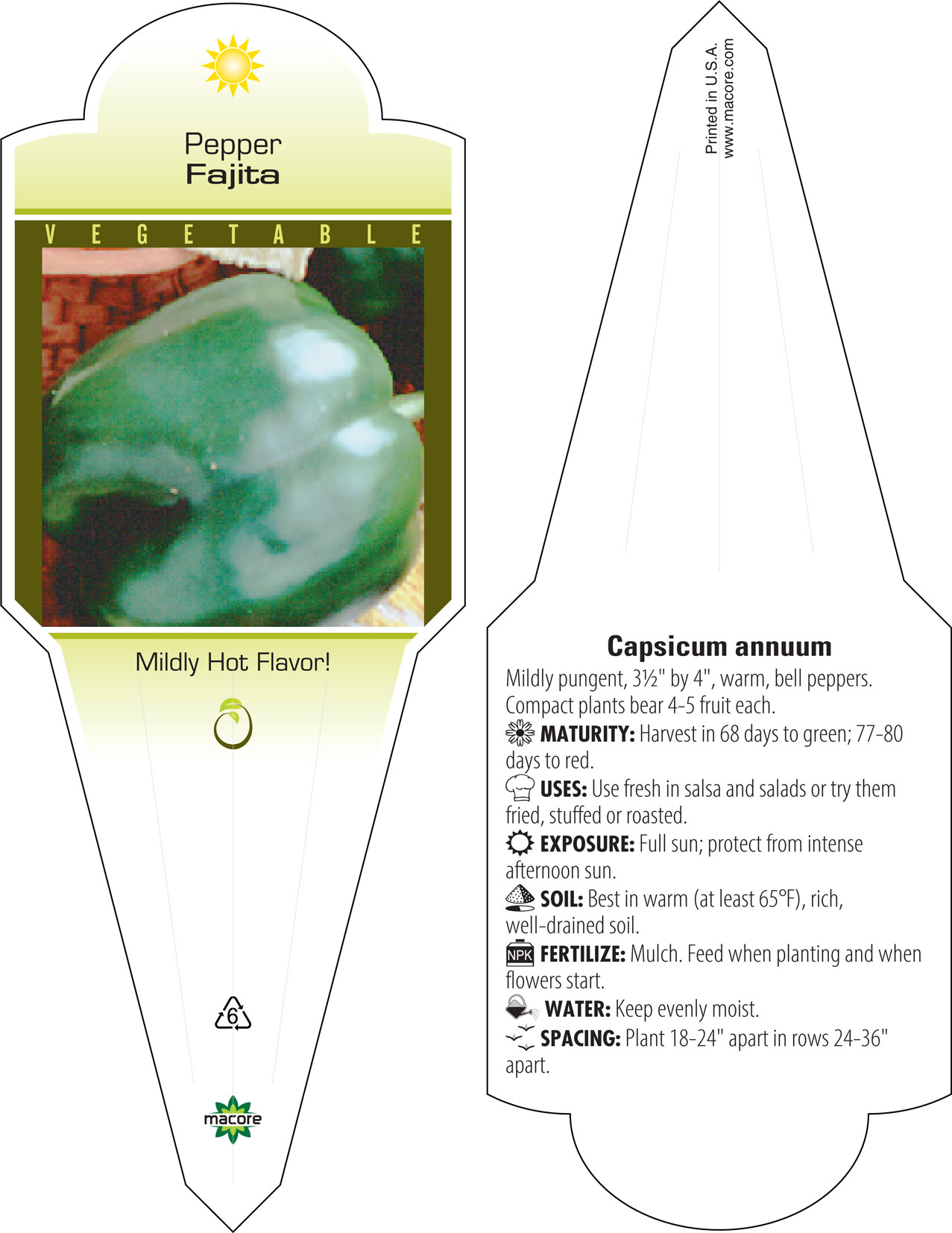 Pepper
Fajita

VEGETABLE

Mildly Hot Flavor!

6

macore

Printed in U.S.A.
www.macore.com

Capsicum annuum

Mildly pungent, 3½" by 4", warm, bell peppers. Compact plants bear 4-5 fruit each.

MATURITY: Harvest in 68 days to green; 77-80 days to red.

USES: Use fresh in salsa and salads or try them fried, stuffed or roasted.

EXPOSURE: Full sun; protect from intense afternoon sun.

SOIL: Best in warm (at least 65°F), rich, well-drained soil.

NPK FERTILIZE: Mulch. Feed when planting and when flowers start.

WATER: Keep evenly moist.

SPACING: Plant 18-24" apart in rows 24-36" apart.